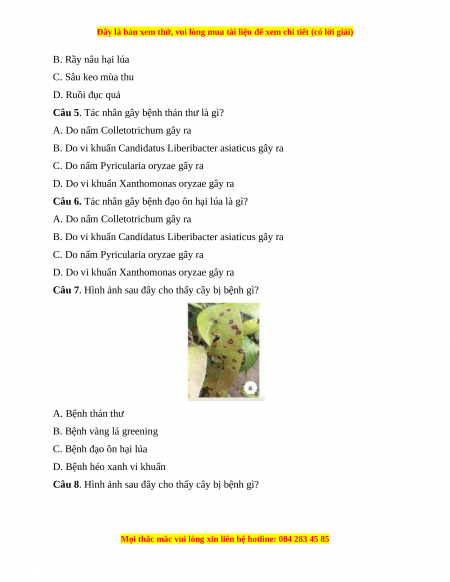 Đây là bản xem thử, vui lòng mua tài liệu để xem chi tiết (có lời giải)

B. Rầy nâu hại lúa

C. Sâu keo mùa thu

D. Ruồi đục quả

Câu 5. Tác nhân gây bệnh thán thư là gì?

A. Do nấm Colletotrichum gây ra

B. Do vi khuẩn Candidatus Liberibacter asiaticus gây ra

C. Do nấm Pyricularia oryzae gây ra

D. Do vi khuẩn Xanthomonas oryzae gây ra

Câu 6. Tác nhân gây bệnh đạo ôn hại lúa là gì?

A. Do nấm Colletotrichum gây ra

B. Do vi khuẩn Candidatus Liberibacter asiaticus gây ra

C. Do nấm Pyricularia oryzae gây ra

D. Do vi khuẩn Xanthomonas oryzae gây ra

Câu 7. Hình ảnh sau đây cho thấy cây bị bệnh gì?

A. Bệnh thán thư

B. Bệnh vàng lá greening

C. Bệnh đạo ôn hại lúa

D. Bệnh héo xanh vi khuẩn

Câu 8. Hình ảnh sau đây cho thấy cây bị bệnh gì?

Mọi thắc mắc vui lòng xin liên hệ hotline: 084 283 45 85